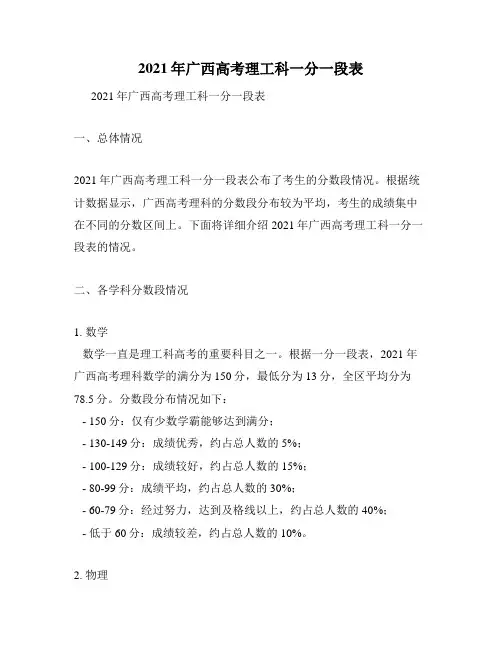 2021年广西高考理工科一分一段表

2021年广西高考理工科一分一段表

一、总体情况

2021年广西高考理工科一分一段表公布了考生的分数段情况。根据统计数据显示，广西高考理科的分数段分布较为平均，考生的成绩集中在不同的分数区间上。下面将详细介绍2021年广西高考理工科一分一段表的情况。

二、各学科分数段情况

1. 数学
数学一直是理工科高考的重要科目之一。根据一分一段表，2021年广西高考理科数学的满分为150分，最低分为13分，全区平均分为78.5分。分数段分布情况如下：
- 150分：仅有少数学霸能够达到满分；
- 130-149分：成绩优秀，约占总人数的5%；
- 100-129分：成绩较好，约占总人数的15%；
- 80-99分：成绩平均，约占总人数的30%；
- 60-79分：经过努力，达到及格线以上，约占总人数的40%；
- 低于60分：成绩较差，约占总人数的10%。

2. 物理